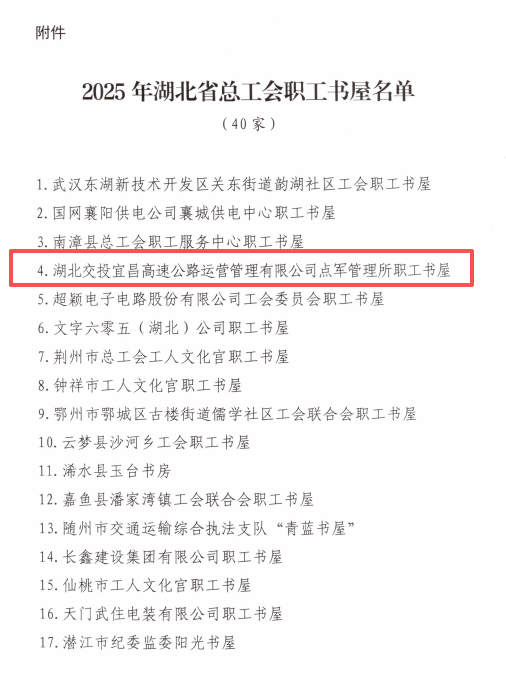 附件

2025年湖北省总工会职工书屋名单

（40家）

1.武汉东湖新技术开发区关东街道韵湖社区工会职工书屋

2.国网襄阳供电公司襄城供电中心职工书屋

3.南漳县总工会职工服务中心职工书屋

4.湖北交投宜昌高速公路运营管理有限公司点军管理所职工书屋

5.超颖电子电路股份有限公司工会委员会职工书屋

6.文字六零五（湖北）公司职工书屋

7.荆州市总工会工人文化宫职工书屋

8.钟祥市工人文化宫职工书屋

9.鄂州市鄂城区古楼街道儒学社区工会联合会职工书屋

10.云梦县沙河乡工会职工书屋

11.浠水县玉台书房

12.嘉鱼县潘家湾镇工会联合会职工书屋

13.随州市交通运输综合执法支队“青蓝书屋”

14.长鑫建设集团有限公司职工书屋

15.仙桃市工人文化宫职工书屋

16.天门武住电装有限公司职工书屋

17.潜江市纪委监委阳光书屋